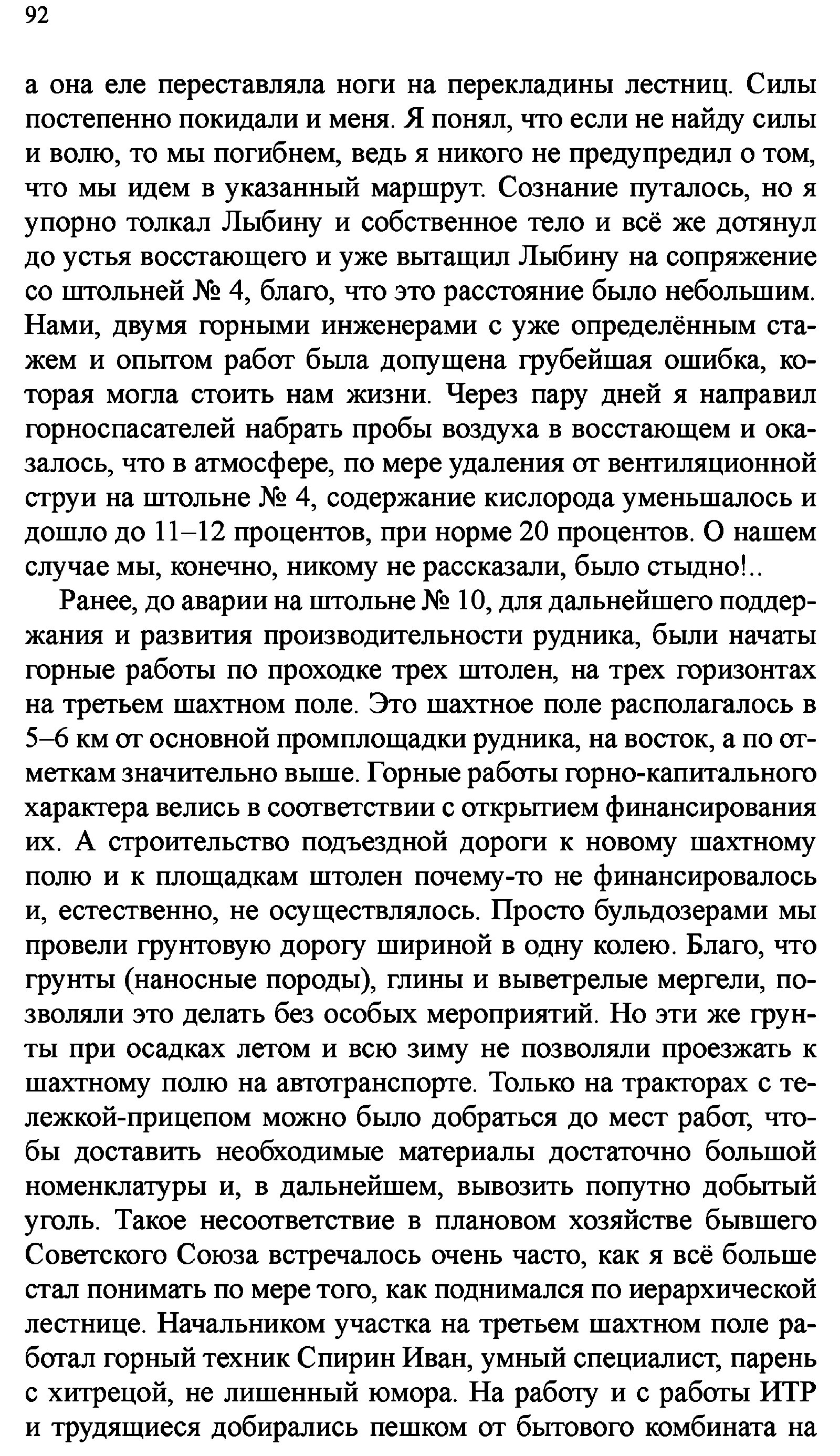 92

а она еле переставляла ноги на перекладины лестниц. Силы постепенно покидали и меня. Я понял, что если не найду силы и волю, то мы погибнем, ведь я никого не предупредил о том, что мы идем в указанный маршрут. Сознание путалось, но я упорно толкал Лыбину и собственное тело и всё же дотянул до устья восстающего и уже вытащил Лыбину на сопряжение со штольней № 4, благо, что это расстояние было небольшим. Нами, двумя горными инженерами с уже определённым стажем и опытом работ была допущена грубейшая ошибка, которая могла стоить нам жизни. Через пару дней я направил горноспасателей набрать пробы воздуха в восстающем и оказалось, что в атмосфере, по мере удаления от вентиляционной струи на штольне № 4, содержание кислорода уменьшалось и дошло до 11–12 процентов, при норме 20 процентов. О нашем случае мы, конечно, никому не рассказали, было стыдно!..

Ранее, до аварии на штольне № 10, для дальнейшего поддержания и развития производительности рудника, были начаты горные работы по проходке трех штолен, на трех горизонтах на третьем шахтном поле. Это шахтное поле располагалось в 5–6 км от основной промплощадки рудника, на восток, а по отметкам значительно выше. Горные работы горно-капитального характера велись в соответствии с открытием финансирования их. А строительство подъездной дороги к новому шахтному полю и к площадкам штолен почему-то не финансировалось и, естественно, не осуществлялось. Просто бульдозерами мы провели грунтовую дорогу шириной в одну колею. Благо, что грунты (наносные породы), глины и выветрелые мергели, позволяли это делать без особых мероприятий. Но эти же грунты при осадках летом и всю зиму не позволяли проезжать к шахтному полю на автотранспорте. Только на тракторах с тележкой-прицепом можно было добраться до мест работ, чтобы доставить необходимые материалы достаточно большой номенклатуры и, в дальнейшем, вывозить попутно добытый уголь. Такое несоответствие в плановом хозяйстве бывшего Советского Союза встречалось очень часто, как я всё больше стал понимать по мере того, как поднимался по иерархической лестнице. Начальником участка на третьем шахтном поле работал горный техник Спирин Иван, умный специалист, парень с хитрецой, не лишенный юмора. На работу и с работы ИТР и трудящиеся добирались пешком от бытового комбината на